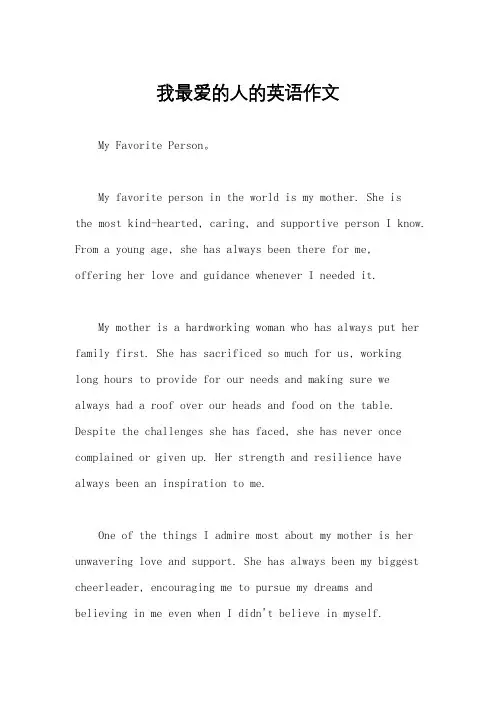 我最爱的人的英语作文

My Favorite Person。

My favorite person in the world is my mother. She is the most kind-hearted, caring, and supportive person I know. From a young age, she has always been there for me, offering her love and guidance whenever I needed it.

My mother is a hardworking woman who has always put her family first. She has sacrificed so much for us, working long hours to provide for our needs and making sure we always had a roof over our heads and food on the table. Despite the challenges she has faced, she has never once complained or given up. Her strength and resilience have always been an inspiration to me.

One of the things I admire most about my mother is her unwavering love and support. She has always been my biggest cheerleader, encouraging me to pursue my dreams and believing in me even when I didn't believe in myself.